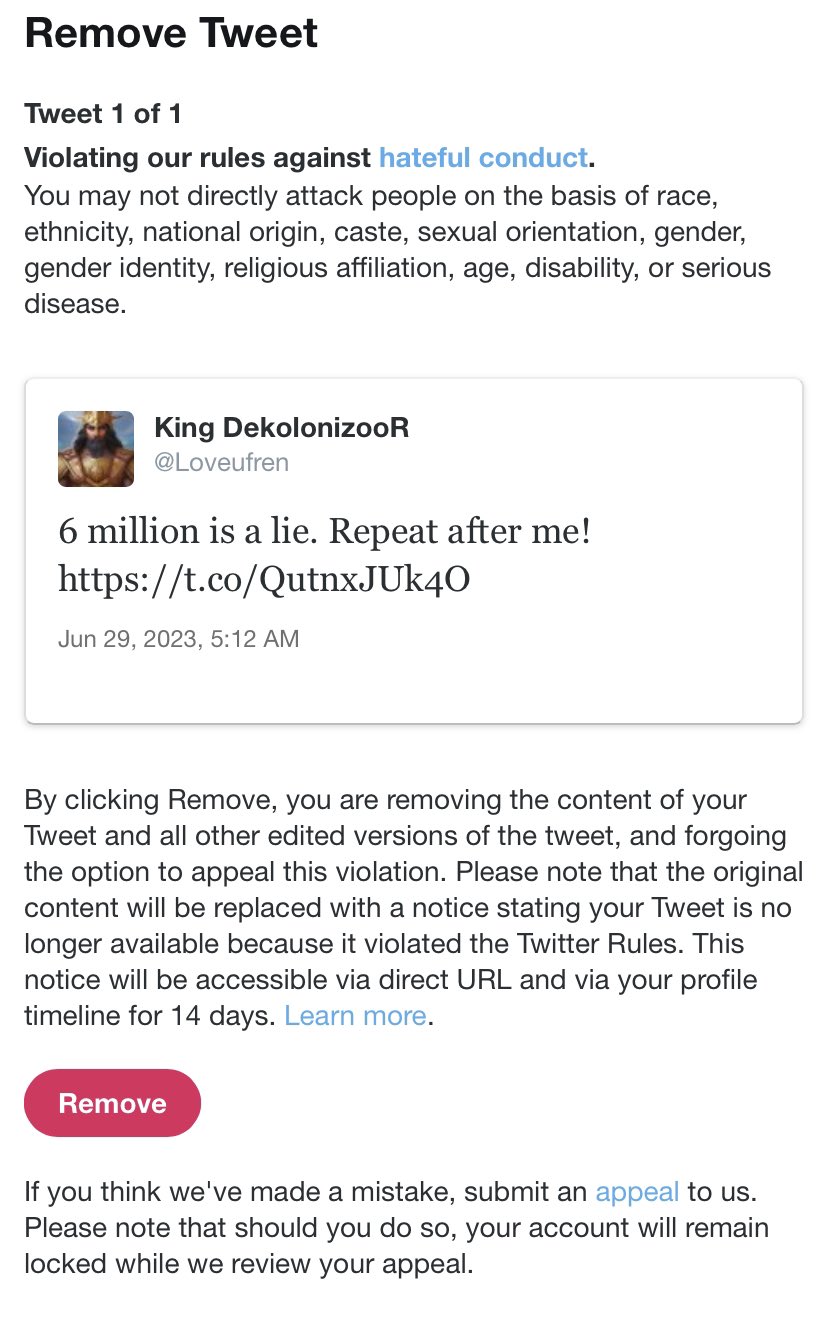 Remove Tweet

Tweet 1 of 1

Violating our rules against hateful conduct.
You may not directly attack people on the basis of race, ethnicity, national origin, caste, sexual orientation, gender, gender identity, religious affiliation, age, disability, or serious disease.

King DekolonizooR
@Loveufren

6 million is a lie. Repeat after me! https://t.co/QutnxJUk4O

Jun 29, 2023, 5:12 AM

By clicking Remove, you are removing the content of your Tweet and all other edited versions of the tweet, and forgoing the option to appeal this violation. Please note that the original content will be replaced with a notice stating your Tweet is no longer available because it violated the Twitter Rules. This notice will be accessible via direct URL and via your profile timeline for 14 days. Learn more.

Remove

If you think we've made a mistake, submit an appeal to us. Please note that should you do so, your account will remain locked while we review your appeal.